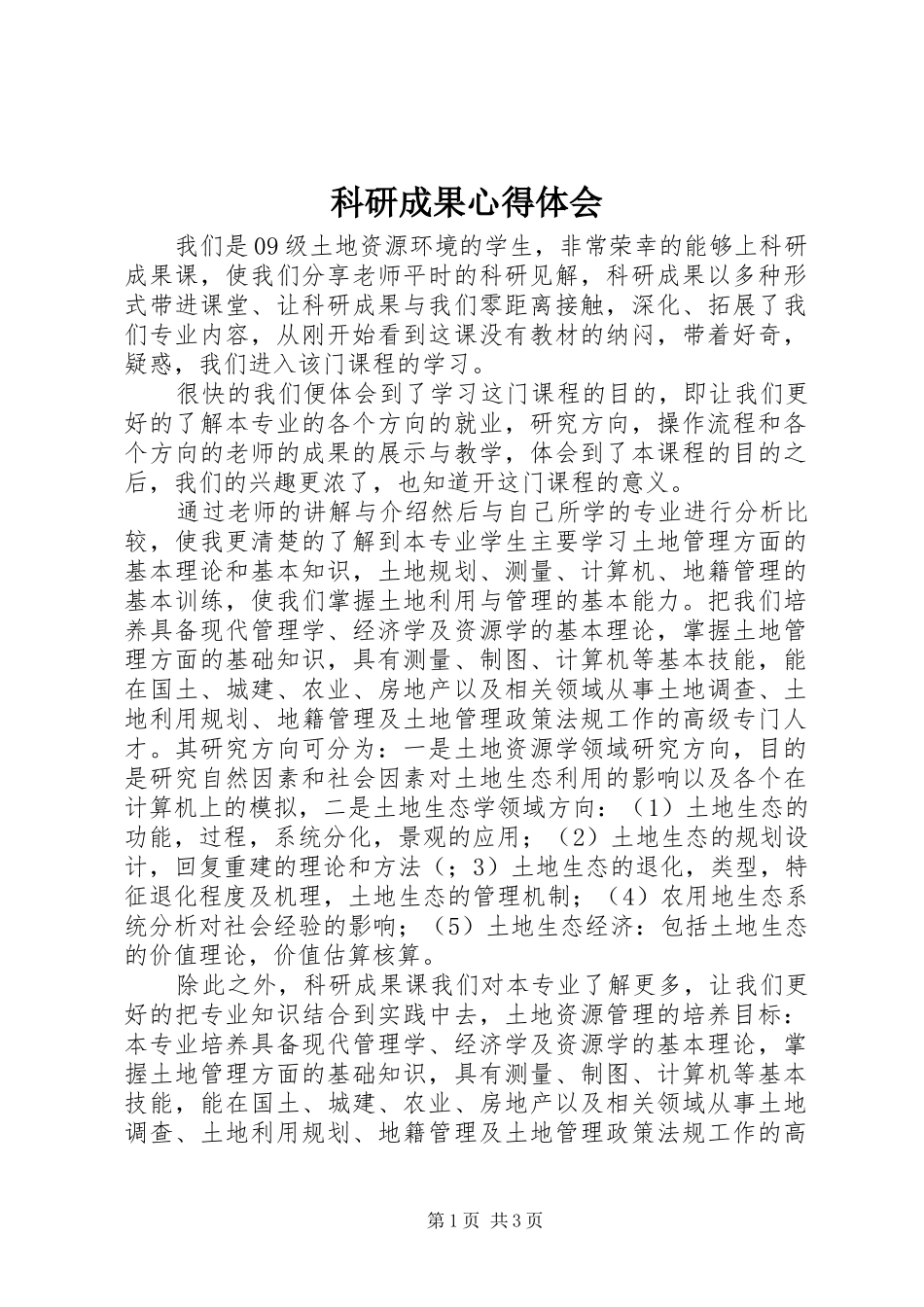 科研成果心得体会

我们是09级土地资源环境的学生，非常荣幸的能够上科研成果课，使我们分享老师平时的科研见解，科研成果以多种形式带进课堂、让科研成果与我们零距离接触，深化、拓展了我们专业内容，从刚开始看到这课没有教材的纳闷，带着好奇，疑惑，我们进入该门课程的学习。

很快的我们便体会到了学习这门课程的目的，即让我们更好的了解本专业的各个方向的就业，研究方向，操作流程和各个方向的老师的成果的展示与教学，体会到了本课程的目的之后，我们的兴趣更浓了，也知道开这门课程的意义。

通过老师的讲解与介绍然后与自己所学的专业进行分析比较，使我更清楚的了解到本专业学生主要学习土地管理方面的基本理论和基本知识，土地规划、测量、计算机、地籍管理的基本训练，使我们掌握土地利用与管理的基本能力。把我们培养具备现代管理学、经济学及资源学的基本理论，掌握土地管理方面的基础知识，具有测量、制图、计算机等基本技能，能在国土、城建、农业、房地产以及相关领域从事土地调查、土地利用规划、地籍管理及土地管理政策法规工作的高级专门人才。其研究方向可分为：一是土地资源学领域研究方向，目的是研究自然因素和社会因素对土地生态利用的影响以及各个在计算机上的模拟，二是土地生态学领域方向：（1）土地生态的功能，过程，系统分化，景观的应用；（2）土地生态的规划设计，回复重建的理论和方法（；3）土地生态的退化，类型，特征退化程度及机理，土地生态的管理机制；（4）农用地生态系统分析对社会经验的影响；（5）土地生态经济：包括土地生态的价值理论，价值估算核算。

除此之外，科研成果课我们对本专业了解更多，让我们更好的把专业知识结合到实践中去，土地资源管理的培养目标：本专业培养具备现代管理学、经济学及资源学的基本理论，掌握土地管理方面的基础知识，具有测量、制图、计算机等基本技能，能在国土、城建、农业、房地产以及相关领域从事土地调查、土地利用规划、地籍管理及土地管理政策法规工作的高

第1页 共3页